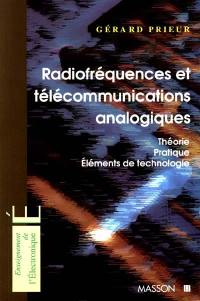 GÉRARD PRIEUR

Radiofréquences et télécommunications analogiques

Théorie
Pratique
Éléments de technologie

E

Enseignement de l'Électronique

MASSON